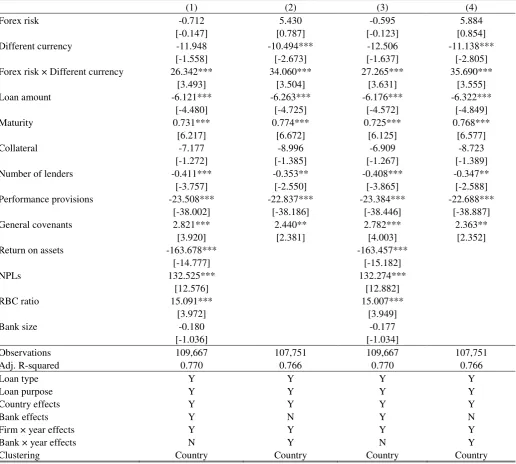 |  | (1) | (2) | (3) | (4) |
|---|---|---|---|---|
| Forex risk | -0.712 | 5.430 | -0.595 | 5.884 |
|  | [-0.147] | [0.787] | [-0.123] | [0.854] |
| Different currency | -11.948 | -10.494*** | -12.506 | -11.138*** |
|  | [-1.558] | [-2.673] | [-1.637] | [-2.805] |
| Forex risk × Different currency | 26.342*** | 34.060*** | 27.265*** | 35.690*** |
|  | [3.493] | [3.504] | [3.631] | [3.555] |
| Loan amount | -6.121*** | -6.263*** | -6.176*** | -6.322*** |
|  | [-4.480] | [-4.725] | [-4.572] | [-4.849] |
| Maturity | 0.731*** | 0.774*** | 0.725*** | 0.768*** |
|  | [6.217] | [6.672] | [6.125] | [6.577] |
| Collateral | -7.177 | -8.996 | -6.909 | -8.723 |
|  | [-1.272] | [-1.385] | [-1.267] | [-1.389] |
| Number of lenders | -0.411*** | -0.353** | -0.408*** | -0.347** |
|  | [-3.757] | [-2.550] | [-3.865] | [-2.588] |
| Performance provisions | -23.508*** | -22.837*** | -23.384*** | -22.688*** |
|  | [-38.002] | [-38.186] | [-38.446] | [-38.887] |
| General covenants | 2.821*** | 2.440** | 2.782*** | 2.363** |
|  | [3.920] | [2.381] | [4.003] | [2.352] |
| Return on assets | -163.678*** |  | -163.457*** |  |
|  | [-14.777] |  | [-15.182] |  |
| NPLs | 132.525*** |  | 132.274*** |  |
|  | [12.576] |  | [12.882] |  |
| RBC ratio | 15.091*** |  | 15.007*** |  |
|  | [3.972] |  | [3.949] |  |
| Bank size | -0.180 |  | -0.177 |  |
|  | [-1.036] |  | [-1.034] |  |
| Observations | 109,667 | 107,751 | 109,667 | 107,751 |
| Adj. R-squared | 0.770 | 0.766 | 0.770 | 0.766 |
| Loan type | Y | Y | Y | Y |
| Loan purpose | Y | Y | Y | Y |
| Country effects | Y | Y | Y | Y |
| Bank effects | Y | N | Y | N |
| Firm × year effects | Y | Y | Y | Y |
| Bank × year effects | N | Y | N | Y |
| Clustering | Country | Country | Country | Country |